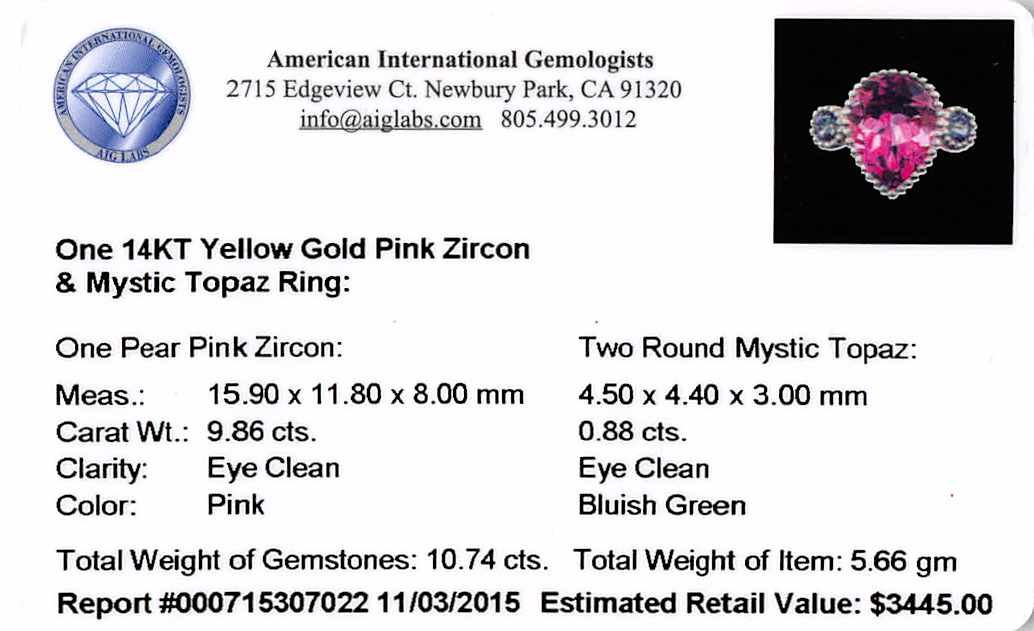 AMERICAN INTERNATIONAL GEMOLOGISTS
AIG LABS

American International Gemologists
2715 Edgeview Ct. Newbury Park, CA 91320
info@aiglabs.com 805.499.3012

One 14KT Yellow Gold Pink Zircon & Mystic Topaz Ring:

One Pear Pink Zircon:
Meas.: 15.90 x 11.80 x 8.00 mm
Carat Wt.: 9.86 cts.
Clarity: Eye Clean
Color: Pink

Two Round Mystic Topaz:
4.50 x 4.40 x 3.00 mm
0.88 cts.
Eye Clean
Bluish Green

Total Weight of Gemstones: 10.74 cts. Total Weight of Item: 5.66 gm
Report #000715307022 11/03/2015 Estimated Retail Value: $3445.00